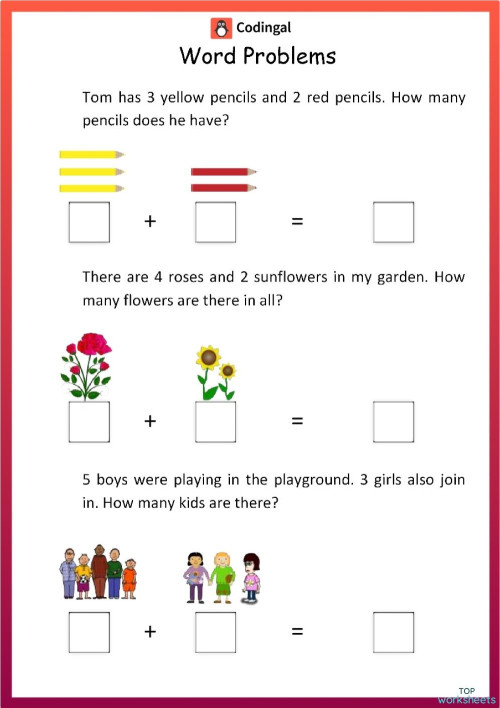 Codingal

Word Problems

Tom has 3 yellow pencils and 2 red pencils. How many pencils does he have?

+ =

There are 4 roses and 2 sunflowers in my garden. How many flowers are there in all?

+ =

5 boys were playing in the playground. 3 girls also join in. How many kids are there?

+ =

TOP worksheets